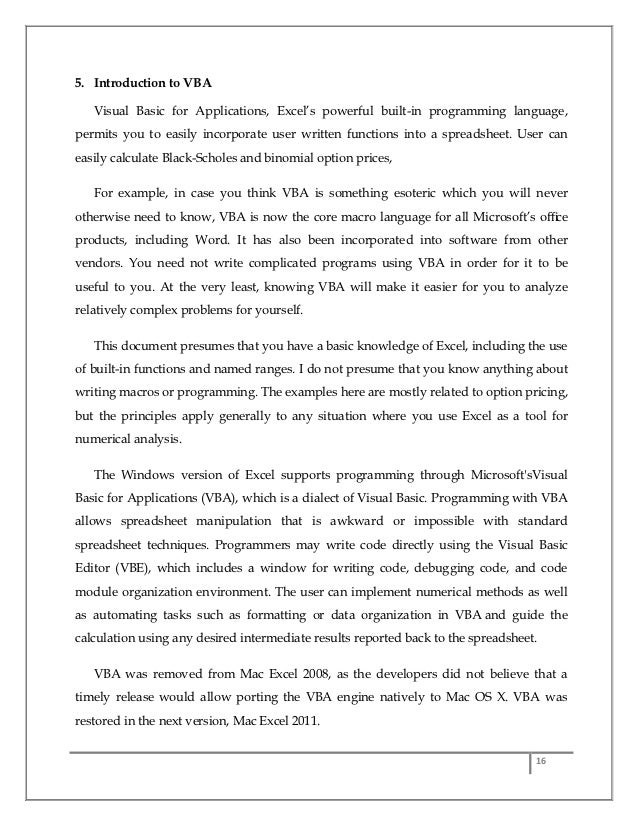 5. Introduction to VBA

Visual Basic for Applications, Excel's powerful built-in programming language, permits you to easily incorporate user written functions into a spreadsheet. User can easily calculate Black-Scholes and binomial option prices,

For example, in case you think VBA is something esoteric which you will never otherwise need to know, VBA is now the core macro language for all Microsoft's office products, including Word. It has also been incorporated into software from other vendors. You need not write complicated programs using VBA in order for it to be useful to you. At the very least, knowing VBA will make it easier for you to analyze relatively complex problems for yourself.

This document presumes that you have a basic knowledge of Excel, including the use of built-in functions and named ranges. I do not presume that you know anything about writing macros or programming. The examples here are mostly related to option pricing, but the principles apply generally to any situation where you use Excel as a tool for numerical analysis.

The Windows version of Excel supports programming through Microsoft'sVisual Basic for Applications (VBA), which is a dialect of Visual Basic. Programming with VBA allows spreadsheet manipulation that is awkward or impossible with standard spreadsheet techniques. Programmers may write code directly using the Visual Basic Editor (VBE), which includes a window for writing code, debugging code, and code module organization environment. The user can implement numerical methods as well as automating tasks such as formatting or data organization in VBA and guide the calculation using any desired intermediate results reported back to the spreadsheet.

VBA was removed from Mac Excel 2008, as the developers did not believe that a timely release would allow porting the VBA engine natively to Mac OS X. VBA was restored in the next version, Mac Excel 2011.

16